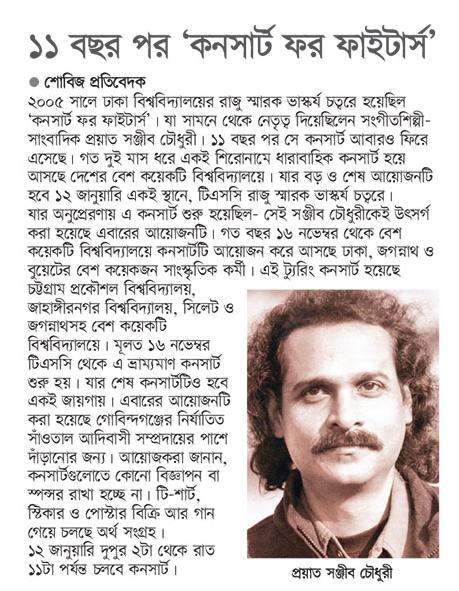 ১১ বছর পর 'কনসার্ট ফর ফাইটার্স'

● শোবিজ প্রতিবেদক

২০০৫ সালে ঢাকা বিশ্ববিদ্যালয়ের রাজু স্মারক ভাস্কর্য চত্বরে হয়েছিল 'কনসার্ট ফর ফাইটার্স'। যা সামনে থেকে নেতৃত্ব দিয়েছিলেন সংগীতশিল্পী-সাংবাদিক প্রয়াত সঞ্জীব চৌধুরী। ১১ বছর পর সে কনসার্ট আবারও ফিরে এসেছে। গত দুই মাস ধরে একই শিরোনামে ধারাবাহিক কনসার্ট হয়ে আসছে দেশের বেশ কয়েকটি বিশ্ববিদ্যালয়ে। যার বড় ও শেষ আয়োজনটি হবে ১২ জানুয়ারি একই স্থানে, টিএসসি রাজু স্মারক ভাস্কর্য চত্বরে। যার অনুপ্রেরণায় এ কনসার্ট শুরু হয়েছিল- সেই সঞ্জীব চৌধুরীকেই উৎসর্গ করা হয়েছে এবারের আয়োজনটি। গত বছর ১৬ নভেম্বর থেকে বেশ কয়েকটি বিশ্ববিদ্যালয়ে কনসার্টটি আয়োজন করে আসছে ঢাকা, জগন্নাথ ও বুয়েটের বেশ কয়েকজন সাংস্কৃতিক কর্মী। এই ট্যুরিং কনসার্ট হয়েছে চট্টগ্রাম প্রকৌশল বিশ্ববিদ্যালয়, জাহাঙ্গীরনগর বিশ্ববিদ্যালয়, সিলেট ও জগন্নাথসহ বেশ কয়েকটি বিশ্ববিদ্যালয়ে। মূলত ১৬ নভেম্বর টিএসসি থেকে এ ভ্রাম্যমাণ কনসার্ট শুরু হয়। যার শেষ কনসার্টটিও হবে একই জায়গায়। এবারের আয়োজনটি করা হয়েছে গোবিন্দগঞ্জের নির্যাতিত সাঁওতাল আদিবাসী সম্প্রদায়ের পাশে দাঁড়ানোর জন্য। আয়োজকরা জানান, কনসার্টগুলোতে কোনো বিজ্ঞাপন বা স্পন্সর রাখা হচ্ছে না। টি-শার্ট, স্টিকার ও পোস্টার বিক্রি আর গান গেয়ে চলছে অর্থ সংগ্রহ।

১২ জানুয়ারি দুপুর ২টা থেকে রাত ১১টা পর্যন্ত চলবে কনসার্ট।

প্রয়াত সঞ্জীব চৌধুরী